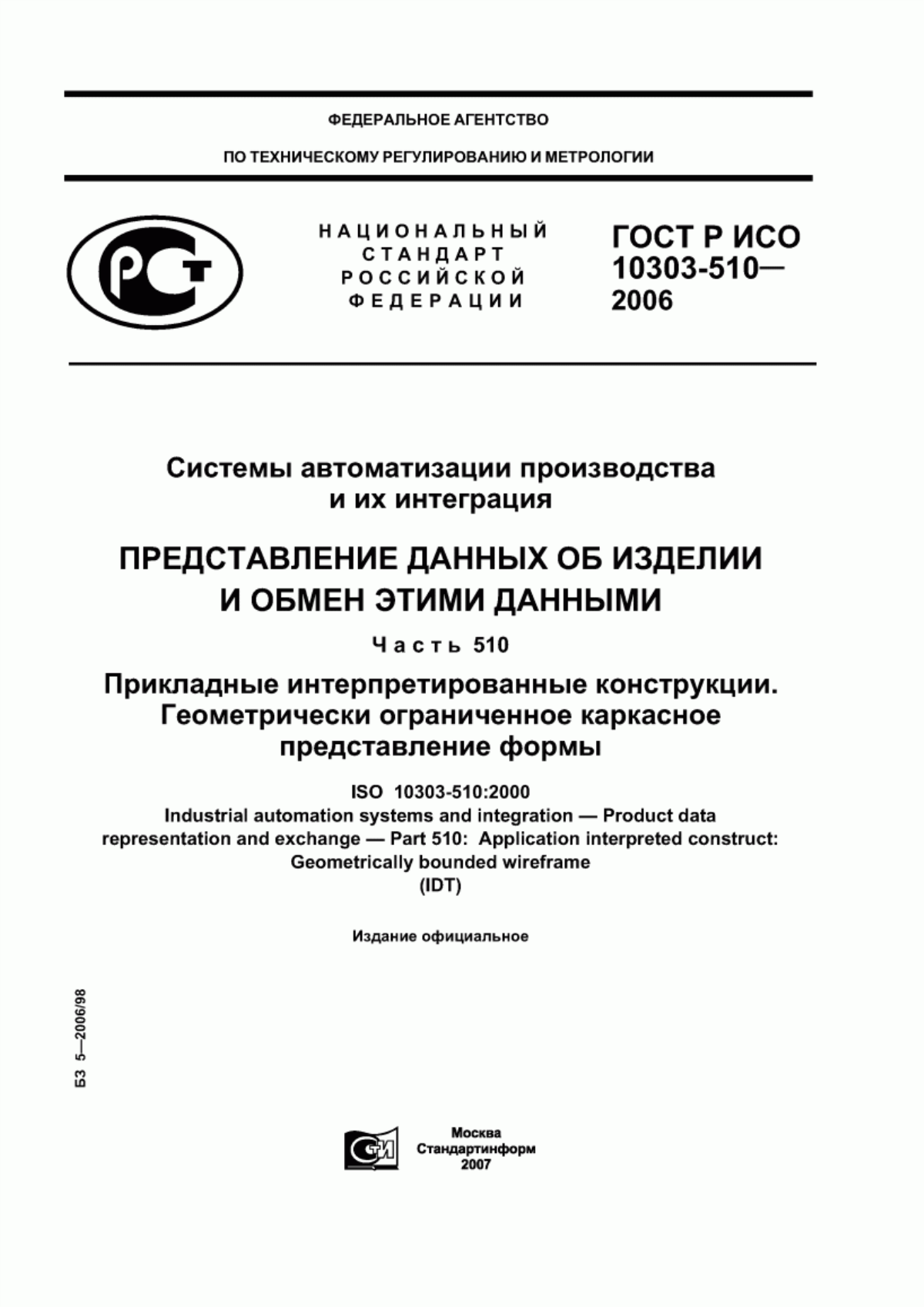 ФЕДЕРАЛЬНОЕ АГЕНТСТВО

ПО ТЕХНИЧЕСКОМУ РЕГУЛИРОВАНИЮ И МЕТРОЛОГИИ

РСТ

НАЦИОНАЛЬНЫЙ СТАНДАРТ РОССИЙСКОЙ ФЕДЕРАЦИИ

ГОСТ Р ИСО 10303-510— 2006

Системы автоматизации производства и их интеграция

ПРЕДСТАВЛЕНИЕ ДАННЫХ ОБ ИЗДЕЛИИ И ОБМЕН ЭТИМИ ДАННЫМИ

Часть 510

Прикладные интерпретированные конструкции. Геометрически ограниченное каркасное представление формы

ISO 10303-510:2000
Industrial automation systems and integration — Product data representation and exchange — Part 510: Application interpreted construct: Geometrically bounded wireframe
(IDT)

Издание официальное

БЗ 5—2006/98

СТИ

Москва
Стандартинформ
2007